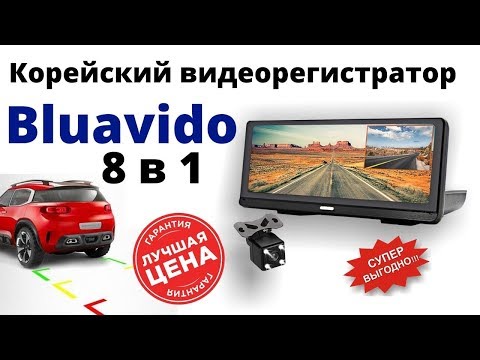 Корейский видеорегистратор

Bluavido

8 в 1

ГАРАНТИЯ
ЛУЧШАЯ
ЦЕНА
ГАРАНТИЯ

СУПЕР
ВЫГОДНО!!!